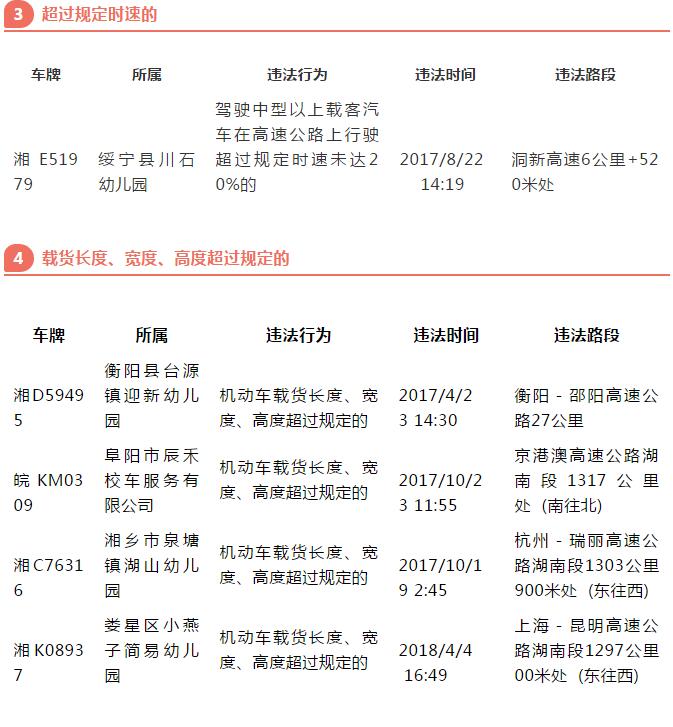 3 超过规定时速的

| 车牌 | 所属 | 违法行为 | 违法时间 | 违法路段 |
|---|---|---|---|---|
| 湘 E51979 | 绥宁县川石幼儿园 | 驾驶中型以上载客汽车在高速公路上行驶超过规定时速未达20%的 | 2017/8/22 14:19 | 洞新高速6公里+520米处 |

4 载货长度、宽度、高度超过规定的

| 车牌 | 所属 | 违法行为 | 违法时间 | 违法路段 |
|---|---|---|---|---|
| 湘D59495 | 衡阳县台源镇迎新幼儿园 | 机动车载货长度、宽度、高度超过规定的 | 2017/4/23 14:30 | 衡阳 - 邵阳高速公路27公里 |
| 皖 KM0309 | 阜阳市辰禾校车服务有限公司 | 机动车载货长度、宽度、高度超过规定的 | 2017/10/23 11:55 | 京港澳高速公路湖南段 1317 公里处（南往北） |
| 湘C76316 | 湘乡市泉塘镇湖山幼儿园 | 机动车载货长度、宽度、高度超过规定的 | 2017/10/19 2:45 | 杭州 - 瑞丽高速公路湖南段1303公里900米处（东往西） |
| 湘 K08937 | 娄星区小燕子简易幼儿园 | 机动车载货长度、宽度、高度超过规定的 | 2018/4/4 16:49 | 上海 - 昆明高速公路湖南段1297公里00米处（东往西） |